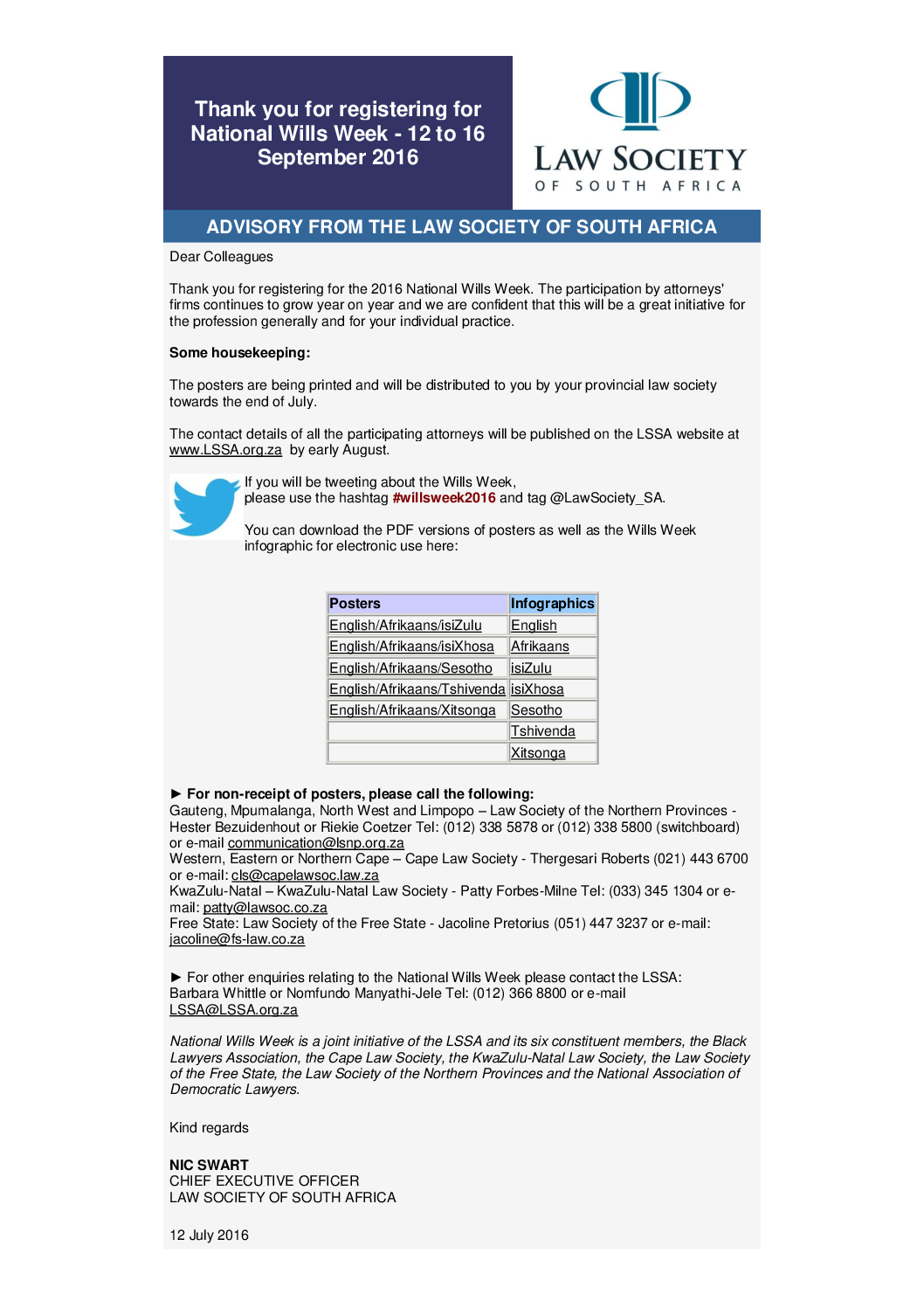 Thank you for registering for National Wills Week - 12 to 16 September 2016

LAW SOCIETY OF SOUTH AFRICA

ADVISORY FROM THE LAW SOCIETY OF SOUTH AFRICA

Dear Colleagues

Thank you for registering for the 2016 National Wills Week. The participation by attorneys' firms continues to grow year on year and we are confident that this will be a great initiative for the profession generally and for your individual practice.

Some housekeeping:

The posters are being printed and will be distributed to you by your provincial law society towards the end of July.

The contact details of all the participating attorneys will be published on the LSSA website at www.LSSA.org.za by early August.

If you will be tweeting about the Wills Week, please use the hashtag #willsweek2016 and tag @LawSociety_SA.

You can download the PDF versions of posters as well as the Wills Week infographic for electronic use here:

| Posters | Infographics |
|---|---|
| English/Afrikaans/isiZulu | English |
| English/Afrikaans/isiXhosa | Afrikaans |
| English/Afrikaans/Sesotho | isiZulu |
| English/Afrikaans/Tshivenda | isiXhosa |
| English/Afrikaans/Xitsonga | Sesotho |
|  | Tshivenda |
|  | Xitsonga |

► For non-receipt of posters, please call the following:
Gauteng, Mpumalanga, North West and Limpopo – Law Society of the Northern Provinces - Hester Bezuidenhout or Riekie Coetzer Tel: (012) 338 5878 or (012) 338 5800 (switchboard) or e-mail communication@lsnp.org.za
Western, Eastern or Northern Cape – Cape Law Society - Thergesari Roberts (021) 443 6700 or e-mail: cls@capelawsoc.law.za
KwaZulu-Natal – KwaZulu-Natal Law Society - Patty Forbes-Milne Tel: (033) 345 1304 or e-mail: patty@lawsoc.co.za
Free State: Law Society of the Free State - Jacoline Pretorius (051) 447 3237 or e-mail: jacoline@fs-law.co.za

► For other enquiries relating to the National Wills Week please contact the LSSA: Barbara Whittle or Nomfundo Manyathi-Jele Tel: (012) 366 8800 or e-mail LSSA@LSSA.org.za

National Wills Week is a joint initiative of the LSSA and its six constituent members, the Black Lawyers Association, the Cape Law Society, the KwaZulu-Natal Law Society, the Law Society of the Free State, the Law Society of the Northern Provinces and the National Association of Democratic Lawyers.

Kind regards

NIC SWART
CHIEF EXECUTIVE OFFICER
LAW SOCIETY OF SOUTH AFRICA

12 July 2016